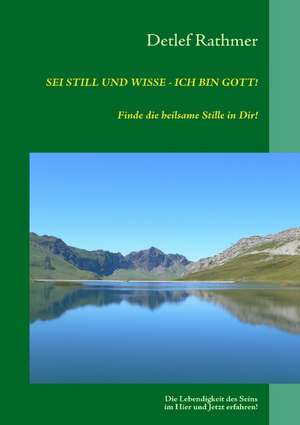 Detlef Rathmer

SEI STILL UND WISSE - ICH BIN GOTT!

Finde die heilsame Stille in Dir!

Die Lebendigkeit des Seins im Hier und Jetzt erfahren!